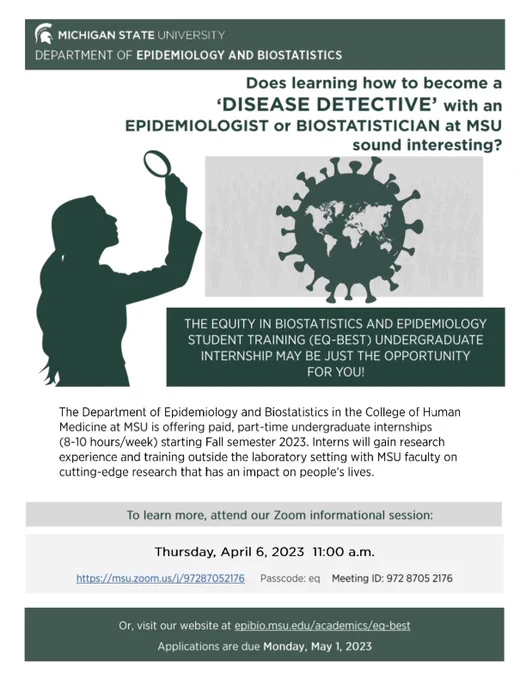 MICHIGAN STATE UNIVERSITY
DEPARTMENT OF EPIDEMIOLOGY AND BIOSTATISTICS

Does learning how to become a 'DISEASE DETECTIVE' with an EPIDEMIOLOGIST or BIOSTATISTICIAN at MSU sound interesting?

THE EQUITY IN BIOSTATISTICS AND EPIDEMIOLOGY STUDENT TRAINING (EQ-BEST) UNDERGRADUATE INTERNSHIP MAY BE JUST THE OPPORTUNITY FOR YOU!

The Department of Epidemiology and Biostatistics in the College of Human Medicine at MSU is offering paid, part-time undergraduate internships (8-10 hours/week) starting Fall semester 2023. Interns will gain research experience and training outside the laboratory setting with MSU faculty on cutting-edge research that has an impact on people's lives.

To learn more, attend our Zoom informational session:

Thursday, April 6, 2023 11:00 a.m.

https://msu.zoom.us/j/97287052176 Passcode: eq Meeting ID: 972 8705 2176

Or, visit our website at epibio.msu.edu/academics/eq-best

Applications are due Monday, May 1, 2023